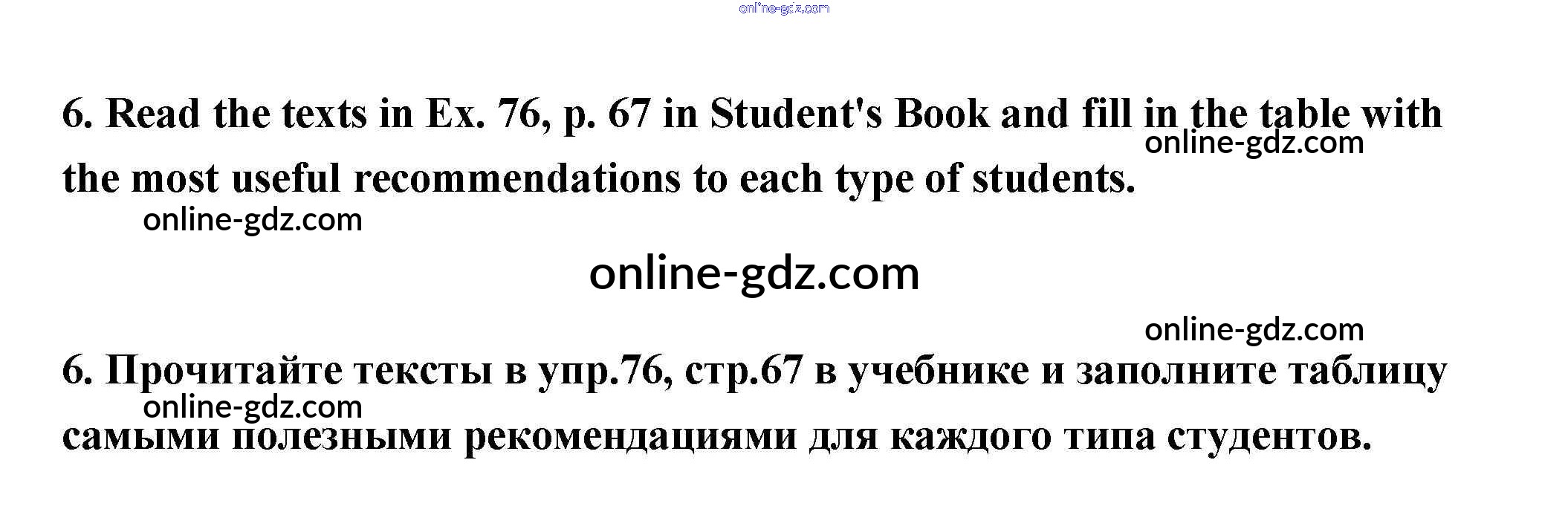 6. Read the texts in Ex. 76, p. 67 in Student's Book and fill in the table with the most useful recommendations to each type of students.

6. Прочитайте тексты в упр.76, стр.67 в учебнике и заполните таблицу самыми полезными рекомендациями для каждого типа студентов.

online-gdz.com